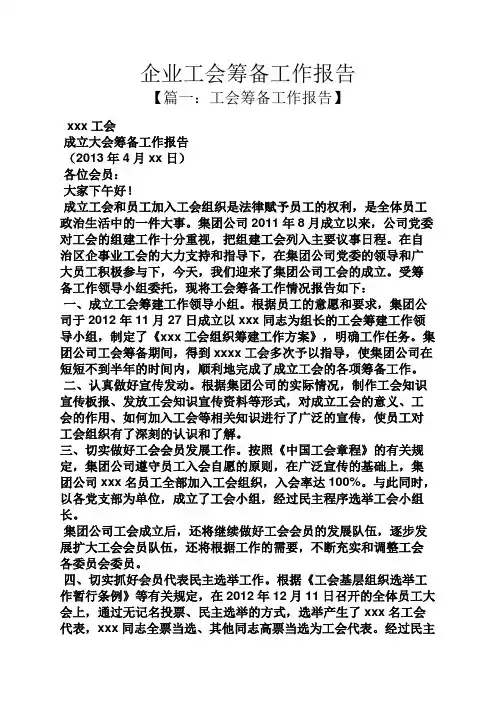 企业工会筹备工作报告

【篇一：工会筹备工作报告】

xxx 工会

成立大会筹备工作报告

（2013 年 4 月 xx 日）

各位会员：

大家下午好！

成立工会和员工加入工会组织是法律赋予员工的权利，是全体员工政治生活中的一件大事。集团公司 2011 年 8 月成立以来，公司党委对工会的组建工作十分重视，把组建工会列入主要议事日程。在自治区企事业工会的大力支持和指导下，在集团公司党委的领导和广大员工积极参与下，今天，我们迎来了集团公司工会的成立。受筹备工作领导小组委托，现将工会筹备工作情况报告如下：

一、成立工会筹建工作领导小组。根据员工的意愿和要求，集团公司于 2012 年 11 月 27 日成立以 xxx 同志为组长的工会筹建工作领导小组，制定了《xxx 工会组织筹建工作方案》，明确工作任务。集团公司工会筹备期间，得到 xxxx 工会多次予以指导，使集团公司在短短不到半年的时间内，顺利地完成了成立工会的各项筹备工作。

二、认真做好宣传发动。根据集团公司的实际情况，制作工会知识宣传板报、发放工会知识宣传资料等形式，对成立工会的意义、工会的作用、如何加入工会等相关知识进行了广泛的宣传，使员工对工会组织有了深刻的认识和了解。

三、切实做好工会会员发展工作。按照《中国工会章程》的有关规定，集团公司遵守员工入会自愿的原则，在广泛宣传的基础上，集团公司 xxx 名员工全部加入工会组织，入会率达 100%。与此同时，以各党支部为单位，成立了工会小组，经过民主程序选举工会小组长。

集团公司工会成立后，还将继续做好工会会员的发展队伍，逐步发展扩大工会会员队伍，还将根据工作的需要，不断充实和调整工会各委员会委员。

四、切实抓好会员代表民主选举工作。根据《工会基层组织选举工作暂行条例》等有关规定，在 2012 年 12 月 11 日召开的全体员工大会上，通过无记名投票、民主选举的方式，选举产生了 xxx 名工会代表，xxx 同志全票当选、其他同志高票当选为工会代表。经过民主